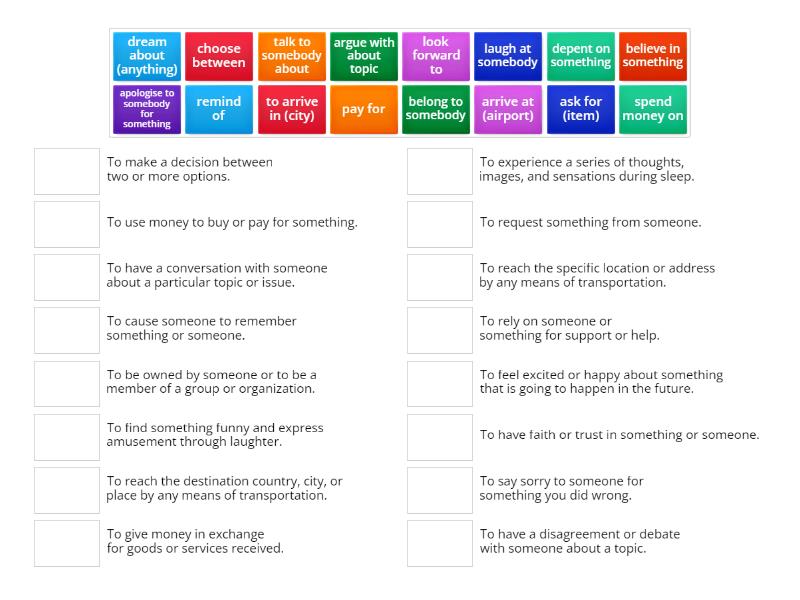 dream about (anything)

choose between

talk to somebody about

argue with about topic

look forward to

laugh at somebody

depent on something

believe in something

apologise to somebody for something

remind of

to arrive in (city)

pay for

belong to somebody

arrive at (airport)

ask for (item)

spend money on

To make a decision between two or more options.

To use money to buy or pay for something.

To have a conversation with someone about a particular topic or issue.

To cause someone to remember something or someone.

To be owned by someone or to be a member of a group or organization.

To find something funny and express amusement through laughter.

To reach the destination country, city, or place by any means of transportation.

To give money in exchange for goods or services received.

To experience a series of thoughts, images, and sensations during sleep.

To request something from someone.

To reach the specific location or address by any means of transportation.

To rely on someone or something for support or help.

To feel excited or happy about something that is going to happen in the future.

To have faith or trust in something or someone.

To say sorry to someone for something you did wrong.

To have a disagreement or debate with someone about a topic.